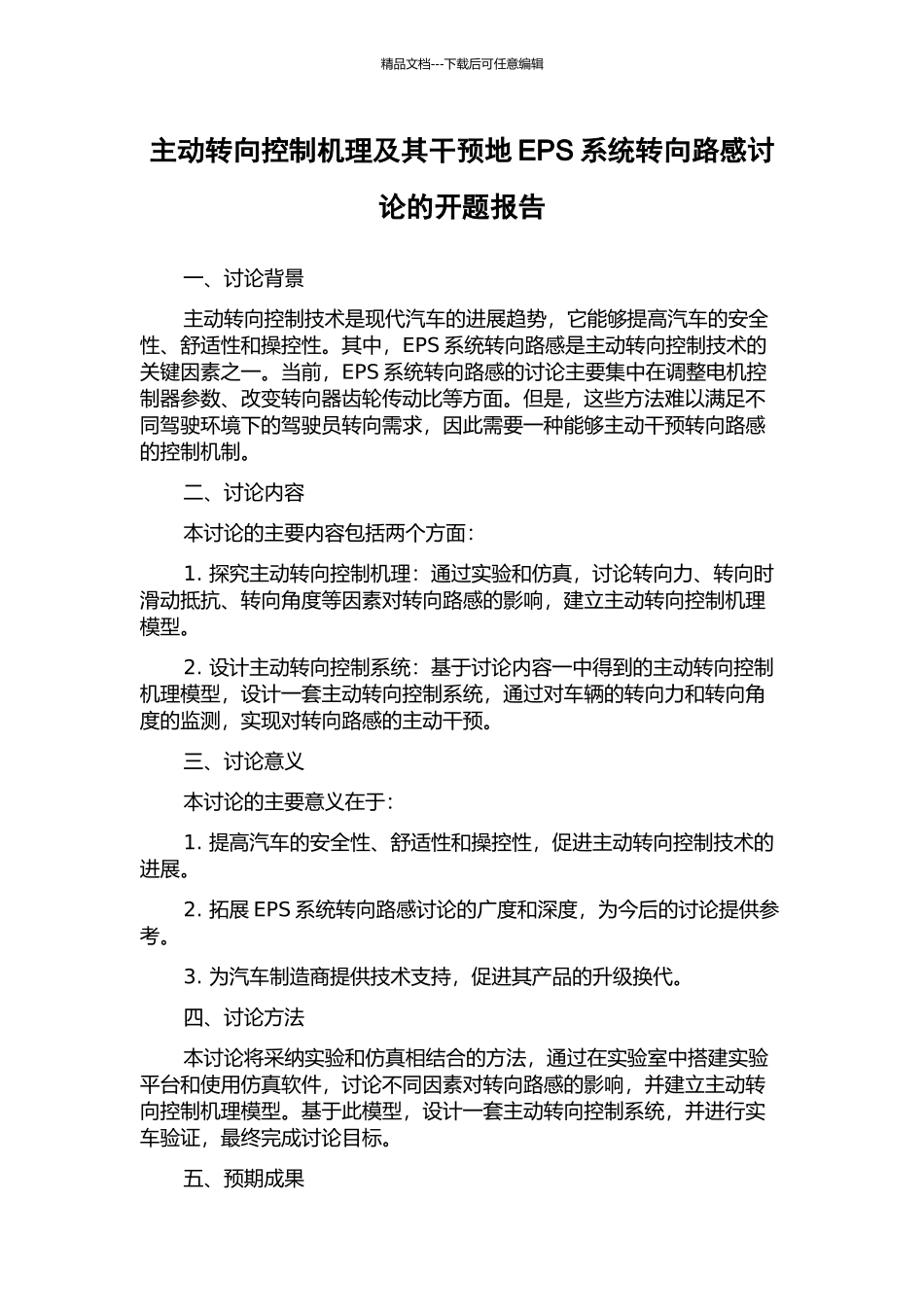 精品文档---下载后可任意编辑

主动转向控制机理及其干预地 EPS 系统转向路感讨论的开题报告

一、讨论背景

主动转向控制技术是现代汽车的进展趋势，它能够提高汽车的安全性、舒适性和操控性。其中，EPS 系统转向路感是主动转向控制技术的关键因素之一。当前，EPS 系统转向路感的讨论主要集中在调整电机控制器参数、改变转向器齿轮传动比等方面。但是，这些方法难以满足不同驾驶环境下的驾驶员转向需求，因此需要一种能够主动干预转向路感的控制机制。

二、讨论内容

本讨论的主要内容包括两个方面：

1. 探究主动转向控制机理：通过实验和仿真，讨论转向力、转向时滑动抵抗、转向角度等因素对转向路感的影响，建立主动转向控制机理模型。

2. 设计主动转向控制系统：基于讨论内容一中得到的主动转向控制机理模型，设计一套主动转向控制系统，通过对车辆的转向力和转向角度的监测，实现对转向路感的主动干预。

三、讨论意义

本讨论的主要意义在于：

1. 提高汽车的安全性、舒适性和操控性，促进主动转向控制技术的进展。

2. 拓展 EPS 系统转向路感讨论的广度和深度，为今后的讨论提供参考。

3. 为汽车制造商提供技术支持，促进其产品的升级换代。

四、讨论方法

本讨论将采纳实验和仿真相结合的方法，通过在实验室中搭建实验平台和使用仿真软件，讨论不同因素对转向路感的影响，并建立主动转向控制机理模型。基于此模型，设计一套主动转向控制系统，并进行实车验证，最终完成讨论目标。

五、预期成果